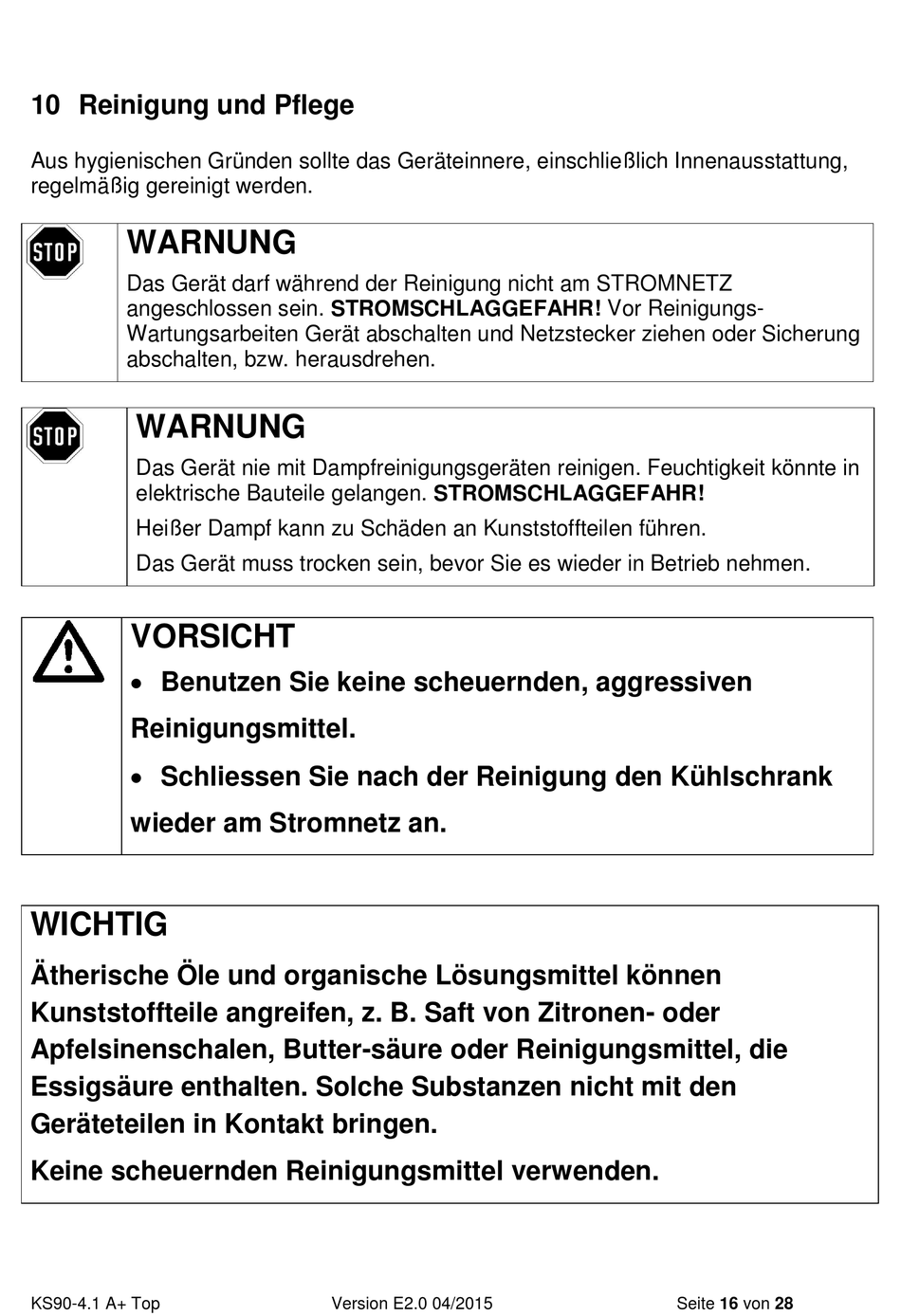 10 Reinigung und Pflege

Aus hygienischen Gründen sollte das Geräteinnere, einschließlich Innenausstattung, regelmäßig gereinigt werden.

STOP

WARNUNG

Das Gerät darf während der Reinigung nicht am STROMNETZ angeschlossen sein. STROMSCHLAGGEFAHR! Vor Reinigungs-Wartungsarbeiten Gerät abschalten und Netzstecker ziehen oder Sicherung abschalten, bzw. herausdrehen.

STOP

WARNUNG

Das Gerät nie mit Dampfreinigungsgeräten reinigen. Feuchtigkeit könnte in elektrische Bauteile gelangen. STROMSCHLAGGEFAHR!

Heißer Dampf kann zu Schäden an Kunststoffteilen führen.

Das Gerät muss trocken sein, bevor Sie es wieder in Betrieb nehmen.

VORSICHT

• Benutzen Sie keine scheuernden, aggressiven Reinigungsmittel.

• Schliessen Sie nach der Reinigung den Kühlschrank wieder am Stromnetz an.

WICHTIG

Ätherische Öle und organische Lösungsmittel können Kunststoffteile angreifen, z. B. Saft von Zitronen- oder Apfelsinenschalen, Butter-säure oder Reinigungsmittel, die Essigsäure enthalten. Solche Substanzen nicht mit den Geräteteilen in Kontakt bringen.

Keine scheuernden Reinigungsmittel verwenden.

KS90-4.1 A+ Top Version E2.0 04/2015 Seite 16 von 28